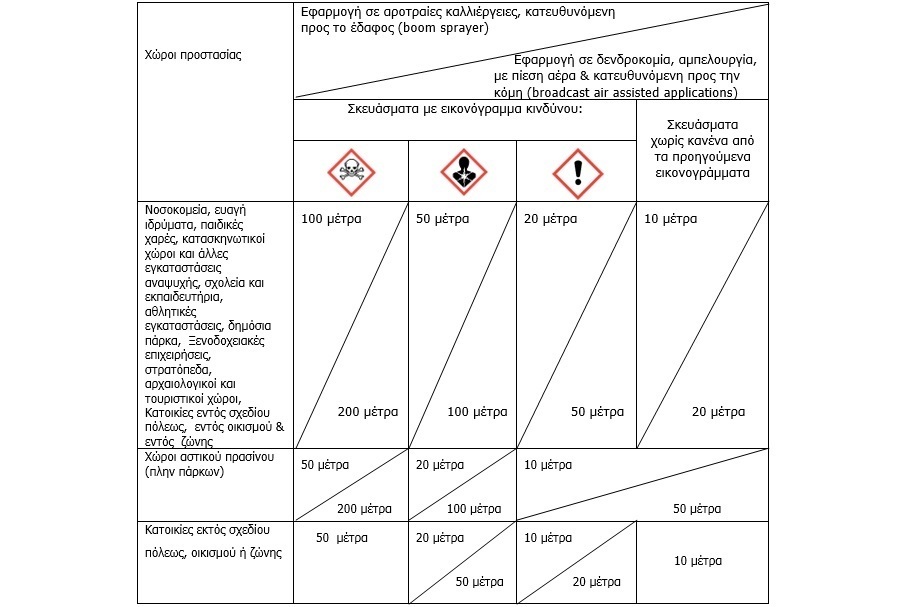 | Χώροι προστασίας | Εφαρμογή σε αροτραίες καλλιέργειες, κατευθυνόμενη προς το έδαφος (boom sprayer) Εφαρμογή σε δενδροκομία, αμπελουργία, με πίεση αέρα & κατευθυνόμενη προς την κόμη (broadcast air assisted applications) | | | |
|---|---|---|---|---|
| | Σκευάσματα με εικονόγραμμα κινδύνου: | | | Σκευάσματα χωρίς κανένα από τα προηγούμενα εικονογράμματα |
| Νοσοκομεία, ευαγή ιδρύματα, παιδικές χαρές, κατασκηνωτικοί χώροι και άλλες εγκαταστάσεις αναψυχής, σχολεία και εκπαιδευτήρια, αθλητικές εγκαταστάσεις, δημόσια πάρκα, Ξενοδοχειακές επιχειρήσεις, στρατόπεδα, αρχαιολογικοί και τουριστικοί χώροι, Κατοικίες εντός σχεδίου πόλεως, εντός οικισμού & εντός ζώνης | 100 μέτρα 200 μέτρα | 50 μέτρα 100 μέτρα | 20 μέτρα 50 μέτρα | 10 μέτρα 20 μέτρα |
| Χώροι αστικού πρασίνου (πλην πάρκων) | 50 μέτρα 200 μέτρα | 20 μέτρα 100 μέτρα | 10 μέτρα 50 μέτρα | |
| Κατοικίες εκτός σχεδίου πόλεως, οικισμού ή ζώνης | 50 μέτρα | 20 μέτρα 50 μέτρα | 10 μέτρα 20 μέτρα | 10 μέτρα |